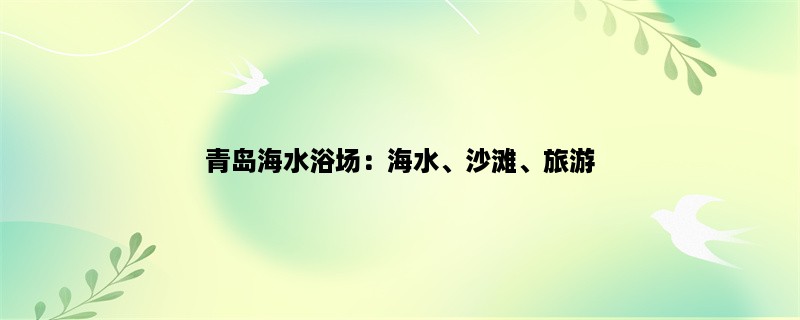 青岛海水浴场：海水、沙滩、旅游